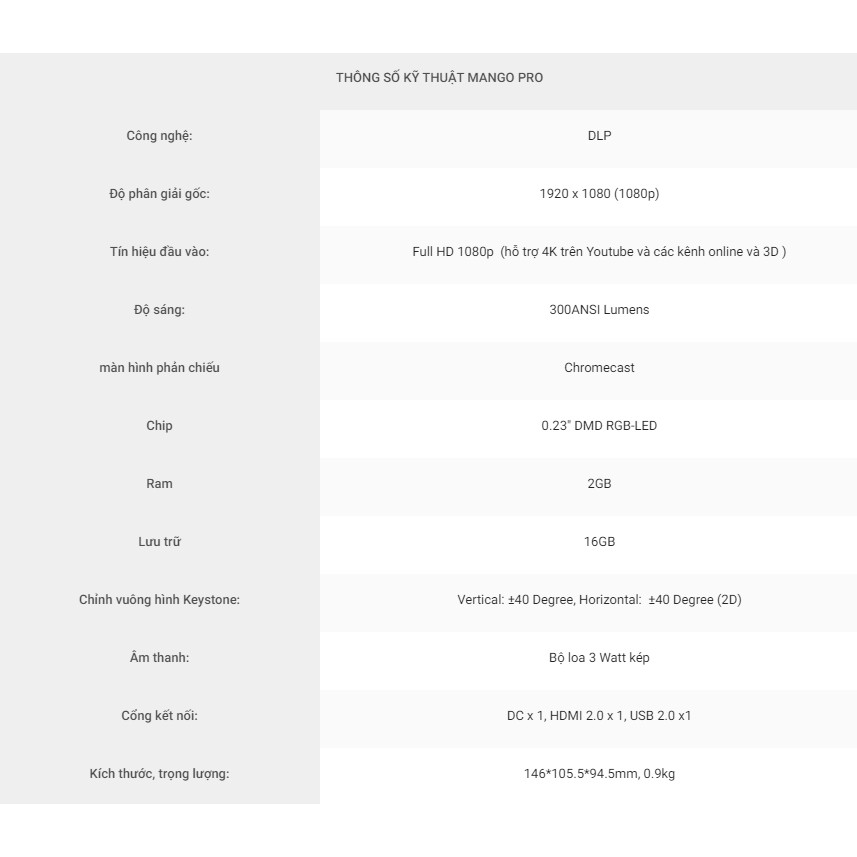 THÔNG SỐ KỸ THUẬT MANGO PRO

| | |
|---|---|
| Công nghệ: | DLP |
| Độ phân giải gốc: | 1920 x 1080 (1080p) |
| Tín hiệu đầu vào: | Full HD 1080p (hỗ trợ 4K trên Youtube và các kênh online và 3D ) |
| Độ sáng: | 300ANSI Lumens |
| màn hình phản chiếu | Chromecast |
| Chip | 0.23" DMD RGB-LED |
| Ram | 2GB |
| Lưu trữ | 16GB |
| Chỉnh vuông hình Keystone: | Vertical: ±40 Degree, Horizontal: ±40 Degree (2D) |
| Âm thanh: | Bộ loa 3 Watt kép |
| Cổng kết nối: | DC x 1, HDMI 2.0 x 1, USB 2.0 x1 |
| Kích thước, trọng lượng: | 146*105.5*94.5mm, 0.9kg |